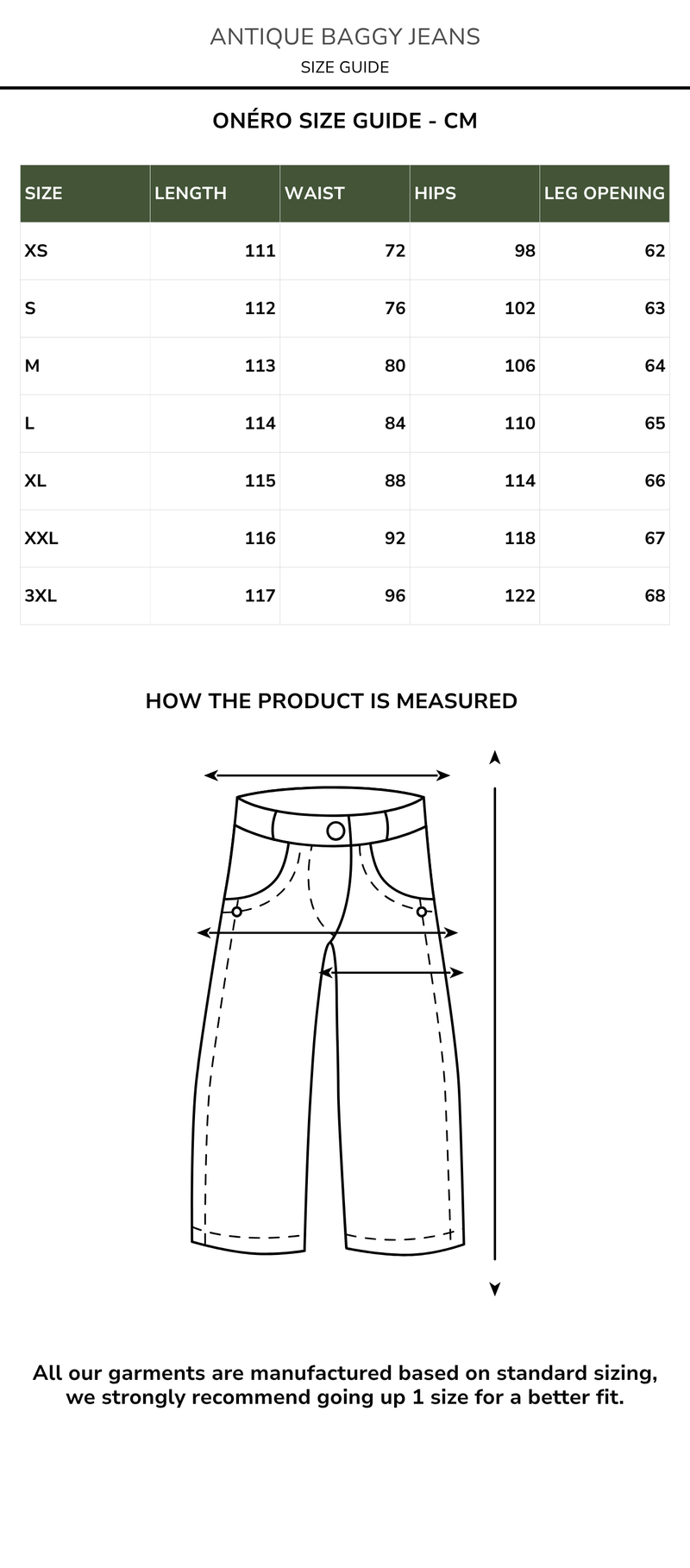 ANTIQUE BAGGY JEANS
SIZE GUIDE

ONÉRO SIZE GUIDE - CM

| SIZE | LENGTH | WAIST | HIPS | LEG OPENING |
|---|---|---|---|---|
| XS | 111 | 72 | 98 | 62 |
| S | 112 | 76 | 102 | 63 |
| M | 113 | 80 | 106 | 64 |
| L | 114 | 84 | 110 | 65 |
| XL | 115 | 88 | 114 | 66 |
| XXL | 116 | 92 | 118 | 67 |
| 3XL | 117 | 96 | 122 | 68 |

HOW THE PRODUCT IS MEASURED

All our garments are manufactured based on standard sizing, we strongly recommend going up 1 size for a better fit.